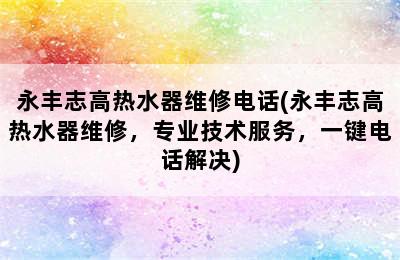 永丰志高热水器维修电话(永丰志高热水器维修，专业技术服务，一键电话解决)